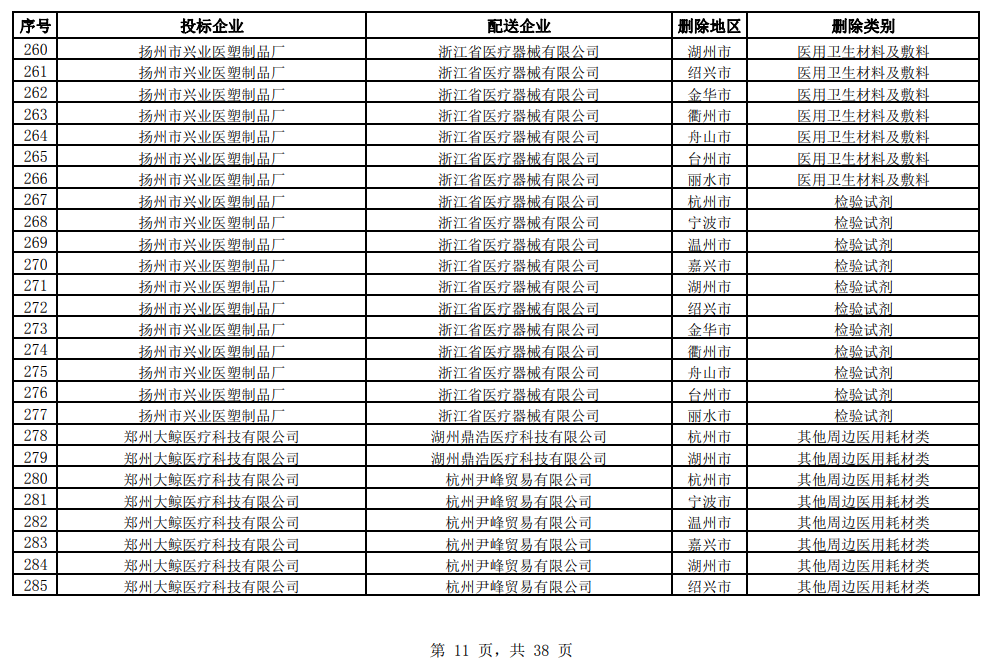 | 序号 | 投标企业 | 配送企业 | 删除地区 | 删除类别 |
|---|---|---|---|---|
| 260 | 扬州市兴业医塑制品厂 | 浙江省医疗器械有限公司 | 湖州市 | 医用卫生材料及敷料 |
| 261 | 扬州市兴业医塑制品厂 | 浙江省医疗器械有限公司 | 绍兴市 | 医用卫生材料及敷料 |
| 262 | 扬州市兴业医塑制品厂 | 浙江省医疗器械有限公司 | 金华市 | 医用卫生材料及敷料 |
| 263 | 扬州市兴业医塑制品厂 | 浙江省医疗器械有限公司 | 衢州市 | 医用卫生材料及敷料 |
| 264 | 扬州市兴业医塑制品厂 | 浙江省医疗器械有限公司 | 舟山市 | 医用卫生材料及敷料 |
| 265 | 扬州市兴业医塑制品厂 | 浙江省医疗器械有限公司 | 台州市 | 医用卫生材料及敷料 |
| 266 | 扬州市兴业医塑制品厂 | 浙江省医疗器械有限公司 | 丽水市 | 医用卫生材料及敷料 |
| 267 | 扬州市兴业医塑制品厂 | 浙江省医疗器械有限公司 | 杭州市 | 检验试剂 |
| 268 | 扬州市兴业医塑制品厂 | 浙江省医疗器械有限公司 | 宁波市 | 检验试剂 |
| 269 | 扬州市兴业医塑制品厂 | 浙江省医疗器械有限公司 | 温州市 | 检验试剂 |
| 270 | 扬州市兴业医塑制品厂 | 浙江省医疗器械有限公司 | 嘉兴市 | 检验试剂 |
| 271 | 扬州市兴业医塑制品厂 | 浙江省医疗器械有限公司 | 湖州市 | 检验试剂 |
| 272 | 扬州市兴业医塑制品厂 | 浙江省医疗器械有限公司 | 绍兴市 | 检验试剂 |
| 273 | 扬州市兴业医塑制品厂 | 浙江省医疗器械有限公司 | 金华市 | 检验试剂 |
| 274 | 扬州市兴业医塑制品厂 | 浙江省医疗器械有限公司 | 衢州市 | 检验试剂 |
| 275 | 扬州市兴业医塑制品厂 | 浙江省医疗器械有限公司 | 舟山市 | 检验试剂 |
| 276 | 扬州市兴业医塑制品厂 | 浙江省医疗器械有限公司 | 台州市 | 检验试剂 |
| 277 | 扬州市兴业医塑制品厂 | 浙江省医疗器械有限公司 | 丽水市 | 检验试剂 |
| 278 | 郑州大鲸医疗科技有限公司 | 湖州鼎浩医疗科技有限公司 | 杭州市 | 其他周边医用耗材类 |
| 279 | 郑州大鲸医疗科技有限公司 | 湖州鼎浩医疗科技有限公司 | 湖州市 | 其他周边医用耗材类 |
| 280 | 郑州大鲸医疗科技有限公司 | 杭州尹峰贸易有限公司 | 杭州市 | 其他周边医用耗材类 |
| 281 | 郑州大鲸医疗科技有限公司 | 杭州尹峰贸易有限公司 | 宁波市 | 其他周边医用耗材类 |
| 282 | 郑州大鲸医疗科技有限公司 | 杭州尹峰贸易有限公司 | 温州市 | 其他周边医用耗材类 |
| 283 | 郑州大鲸医疗科技有限公司 | 杭州尹峰贸易有限公司 | 嘉兴市 | 其他周边医用耗材类 |
| 284 | 郑州大鲸医疗科技有限公司 | 杭州尹峰贸易有限公司 | 湖州市 | 其他周边医用耗材类 |
| 285 | 郑州大鲸医疗科技有限公司 | 杭州尹峰贸易有限公司 | 绍兴市 | 其他周边医用耗材类 |

第 11 页，共 38 页